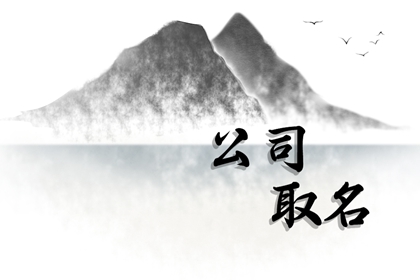 公司
取名